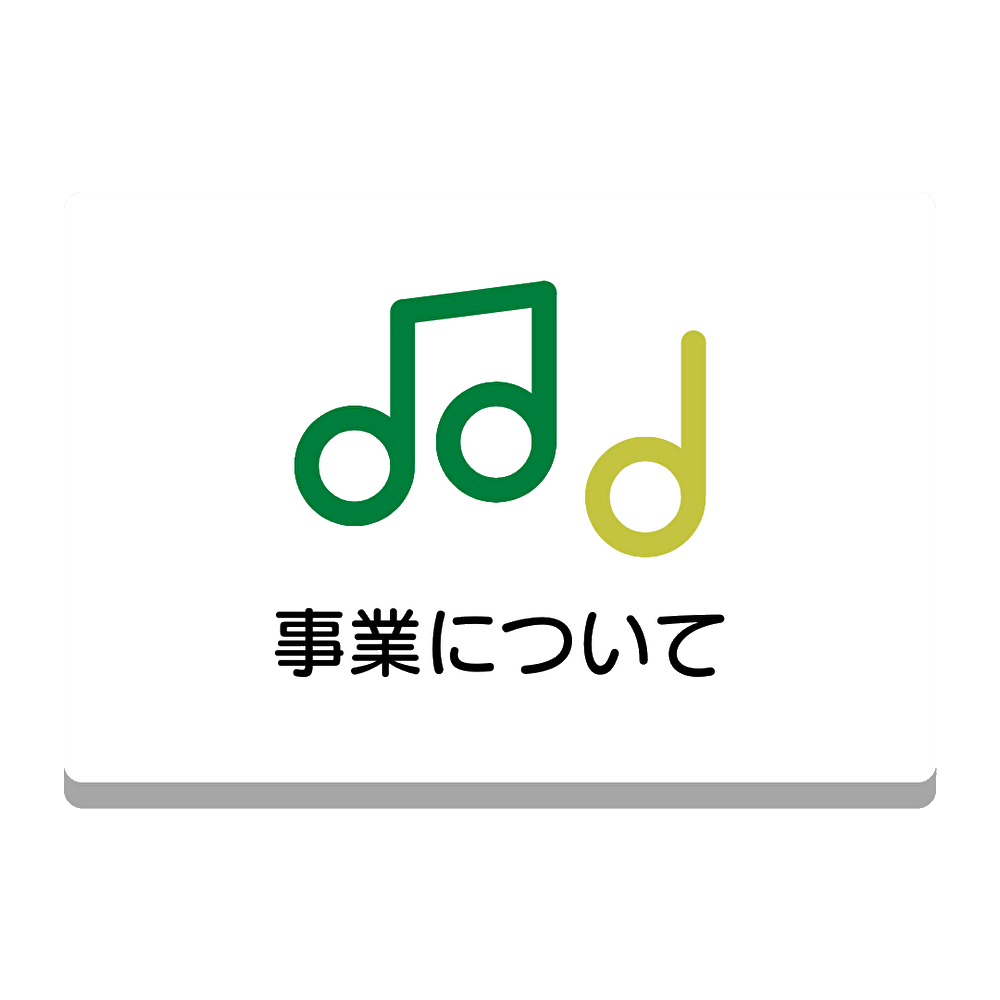 事業について